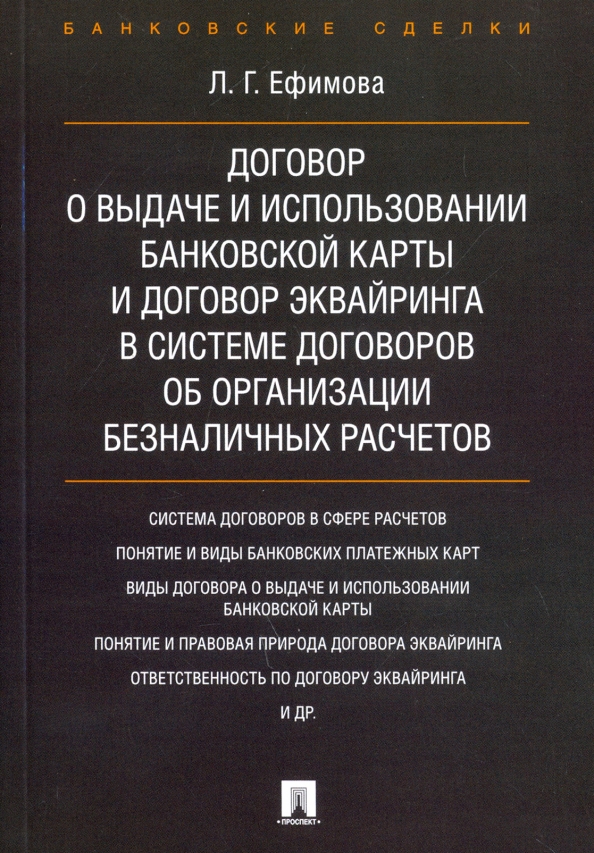 БАНКОВСКИЕ СДЕЛКИ

Л. Г. Ефимова

ДОГОВОР О ВЫДАЧЕ И ИСПОЛЬЗОВАНИИ БАНКОВСКОЙ КАРТЫ И ДОГОВОР ЭКВАЙРИНГА В СИСТЕМЕ ДОГОВОРОВ ОБ ОРГАНИЗАЦИИ БЕЗНАЛИЧНЫХ РАСЧЕТОВ

СИСТЕМА ДОГОВОРОВ В СФЕРЕ РАСЧЕТОВ

ПОНЯТИЕ И ВИДЫ БАНКОВСКИХ ПЛАТЕЖНЫХ КАРТ

ВИДЫ ДОГОВОРА О ВЫДАЧЕ И ИСПОЛЬЗОВАНИИ БАНКОВСКОЙ КАРТЫ

ПОНЯТИЕ И ПРАВОВАЯ ПРИРОДА ДОГОВОРА ЭКВАЙРИНГА

ОТВЕТСТВЕННОСТЬ ПО ДОГОВОРУ ЭКВАЙРИНГА

И ДР.

ПРОСПЕКТ